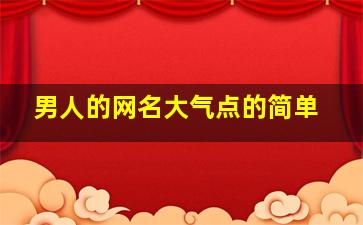 男人的网名大气点的简单